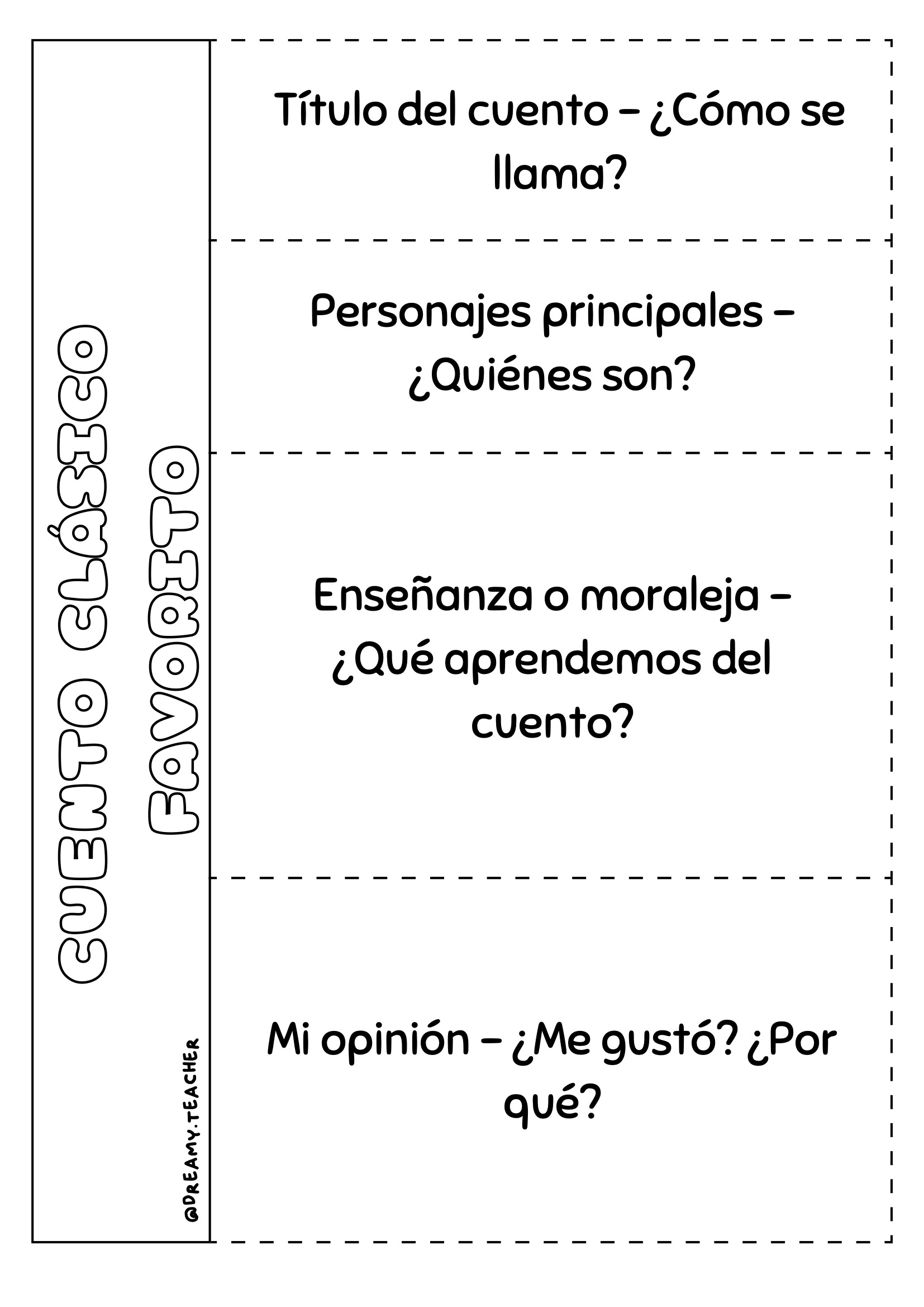 CUENTO CLÁSICO
FAVORITO

@DREAMY.TEACHER

Título del cuento – ¿Cómo se llama?

Personajes principales – ¿Quiénes son?

Enseñanza o moraleja – ¿Qué aprendemos del cuento?

Mi opinión – ¿Me gustó? ¿Por qué?